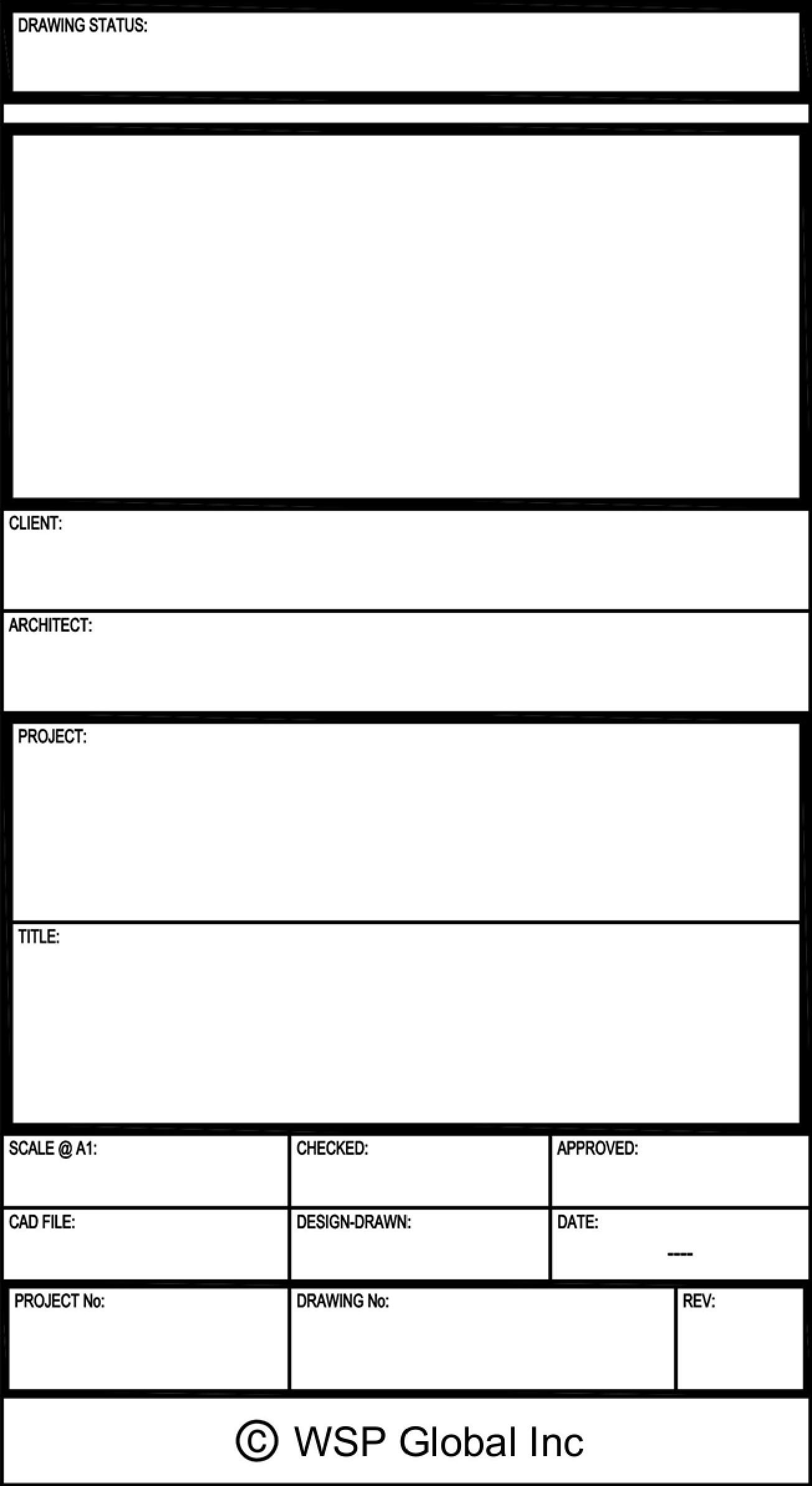 DRAWING STATUS:

CLIENT:

ARCHITECT:

PROJECT:

TITLE:

SCALE @ A1:

CHECKED:

APPROVED:

CAD FILE:

DESIGN-DRAWN:

DATE:
----

PROJECT No:

DRAWING No:

REV:

© WSP Global Inc